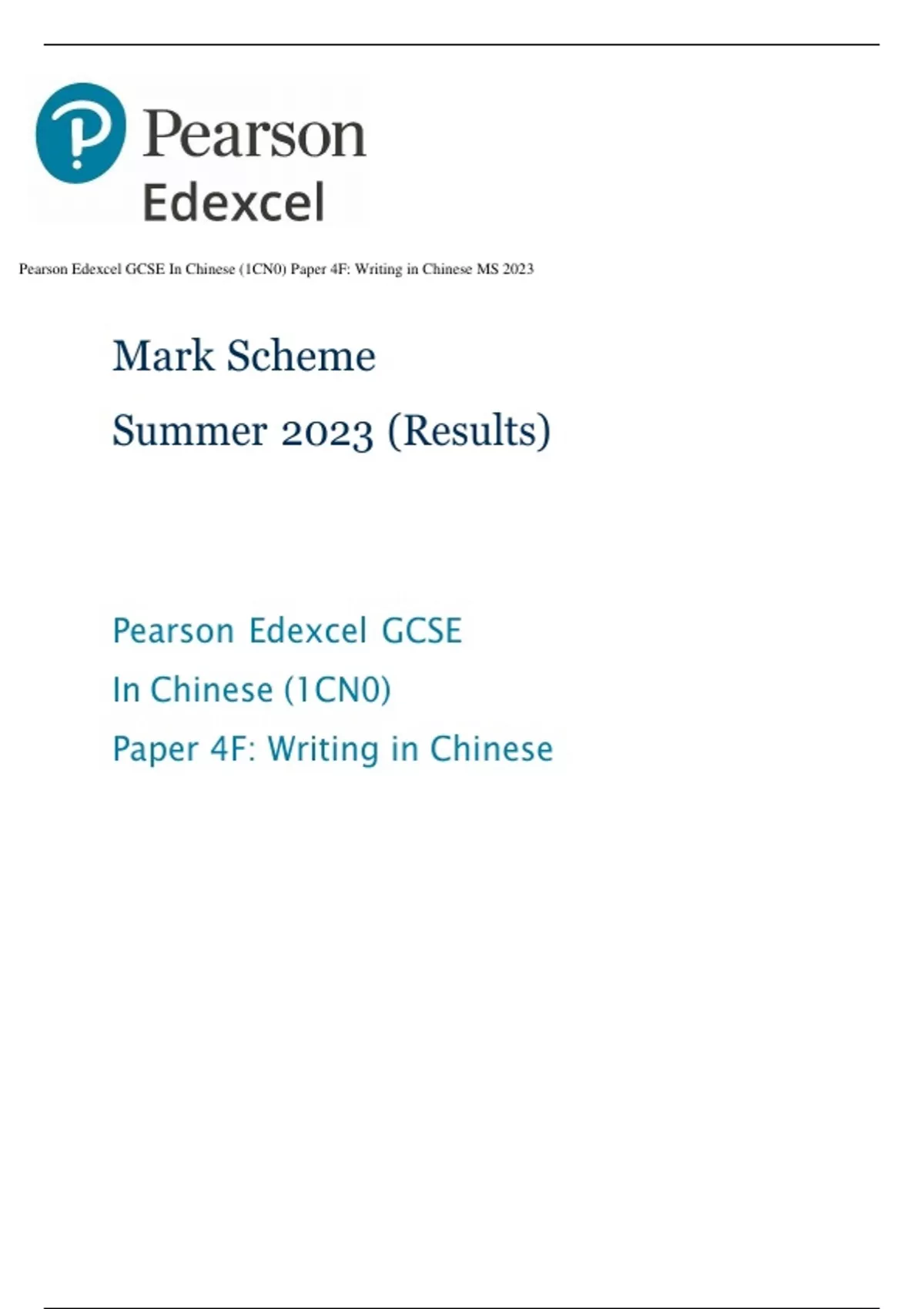 Pearson
Edexcel

Pearson Edexcel GCSE In Chinese (1CN0) Paper 4F: Writing in Chinese MS 2023

Mark Scheme

Summer 2023 (Results)

Pearson Edexcel GCSE

In Chinese (1CN0)

Paper 4F: Writing in Chinese